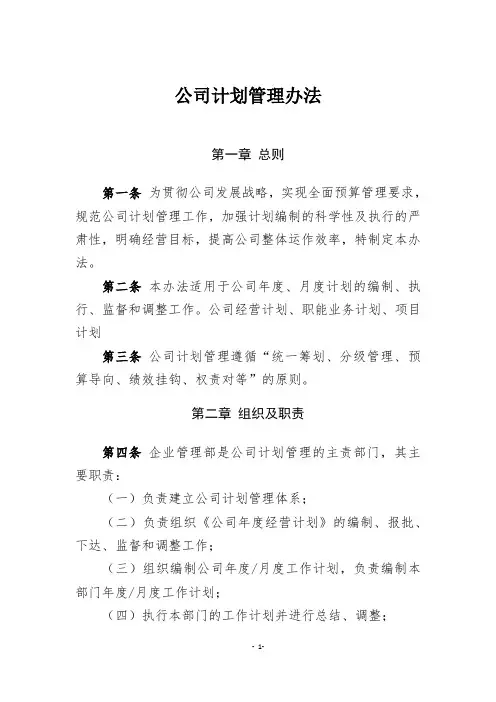 公司计划管理办法

第一章 总则

第一条 为贯彻公司发展战略，实现全面预算管理要求，规范公司计划管理工作，加强计划编制的科学性及执行的严肃性，明确经营目标，提高公司整体运作效率，特制定本办法。

第二条 本办法适用于公司年度、月度计划的编制、执行、监督和调整工作。公司经营计划、职能业务计划、项目计划

第三条 公司计划管理遵循“统一筹划、分级管理、预算导向、绩效挂钩、权责对等”的原则。

第二章 组织及职责

第四条 企业管理部是公司计划管理的主责部门，其主要职责：

（一）负责建立公司计划管理体系；

（二）负责组织《公司年度经营计划》的编制、报批、下达、监督和调整工作；

（三）组织编制公司年度/月度工作计划，负责编制本部门年度/月度工作计划；

（四）执行本部门的工作计划并进行总结、调整；

- 1-